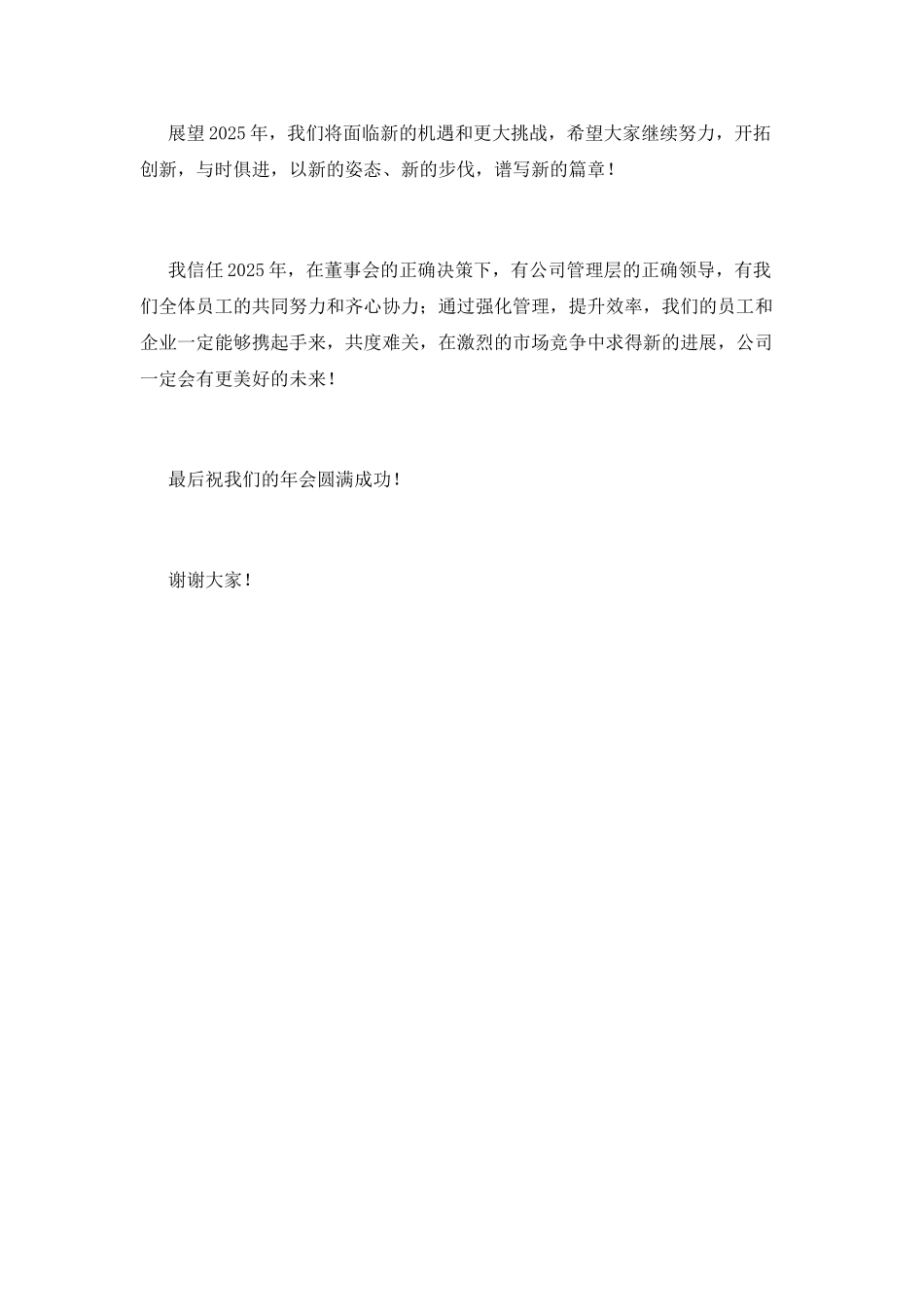 展望2025年，我们将面临新的机遇和更大挑战，希望大家继续努力，开拓创新，与时俱进，以新的姿态、新的步伐，谱写新的篇章！

我信任2025年，在董事会的正确决策下，有公司管理层的正确领导，有我们全体员工的共同努力和齐心协力；通过强化管理，提升效率，我们的员工和企业一定能够携起手来，共度难关，在激烈的市场竞争中求得新的进展，公司一定会有更美好的未来！

最后祝我们的年会圆满成功！

谢谢大家！